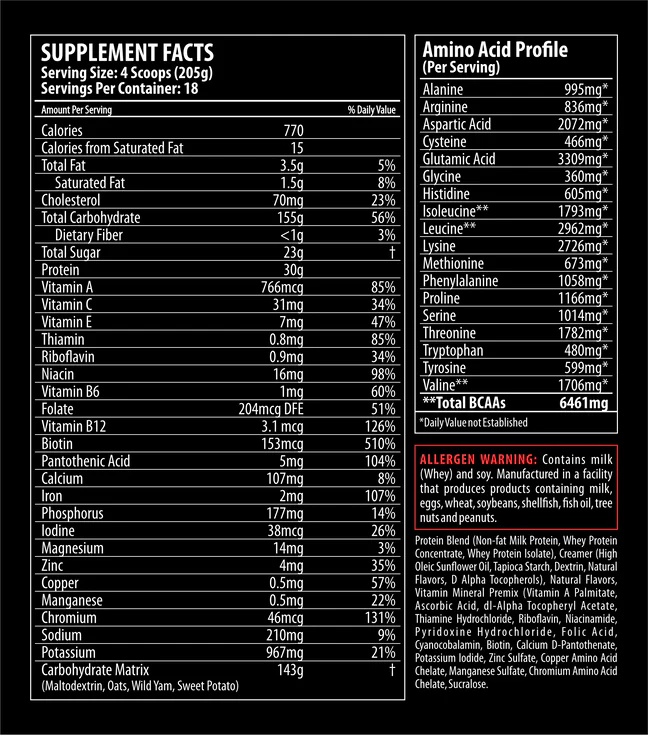 SUPPLEMENT FACTS
Serving Size: 4 Scoops (205g)
Servings Per Container: 18

| Amount Per Serving | | % Daily Value |
|---|---|---|
| Calories | 770 | |
| Calories from Saturated Fat | 15 | |
| Total Fat | 3.5g | 5% |
| Saturated Fat | 1.5g | 8% |
| Cholesterol | 70mg | 23% |
| Total Carbohydrate | 155g | 56% |
| Dietary Fiber | <1g | 3% |
| Total Sugar | 23g | † |
| Protein | 30g | |
| Vitamin A | 766mcg | 85% |
| Vitamin C | 31mg | 34% |
| Vitamin E | 7mg | 47% |
| Thiamin | 0.8mg | 85% |
| Riboflavin | 0.9mg | 34% |
| Niacin | 16mg | 98% |
| Vitamin B6 | 1mg | 60% |
| Folate | 204mcg DFE | 51% |
| Vitamin B12 | 3.1 mcg | 126% |
| Biotin | 153mcg | 510% |
| Pantothenic Acid | 5mg | 104% |
| Calcium | 107mg | 8% |
| Iron | 2mg | 107% |
| Phosphorus | 177mg | 14% |
| Iodine | 38mcg | 26% |
| Magnesium | 14mg | 3% |
| Zinc | 4mg | 35% |
| Copper | 0.5mg | 57% |
| Manganese | 0.5mg | 22% |
| Chromium | 46mcg | 131% |
| Sodium | 210mg | 9% |
| Potassium | 967mg | 21% |
| Carbohydrate Matrix (Maltodextrin, Oats, Wild Yam, Sweet Potato) | 143g | † |

Amino Acid Profile
(Per Serving)

| | |
|---|---|
| Alanine | 995mg* |
| Arginine | 836mg* |
| Aspartic Acid | 2072mg* |
| Cysteine | 466mg* |
| Glutamic Acid | 3309mg* |
| Glycine | 360mg* |
| Histidine | 605mg* |
| Isoleucine** | 1793mg* |
| Leucine** | 2962mg* |
| Lysine | 2726mg* |
| Methionine | 673mg* |
| Phenylalanine | 1058mg* |
| Proline | 1166mg* |
| Serine | 1014mg* |
| Threonine | 1782mg* |
| Tryptophan | 480mg* |
| Tyrosine | 599mg* |
| Valine** | 1706mg* |
| **Total BCAAs | 6461mg |

*Daily Value not Established

ALLERGEN WARNING: Contains milk (Whey) and soy. Manufactured in a facility that produces products containing milk, eggs, wheat, soybeans, shellfish, fish oil, tree nuts and peanuts.

Protein Blend (Non-fat Milk Protein, Whey Protein Concentrate, Whey Protein Isolate), Creamer (High Oleic Sunflower Oil, Tapioca Starch, Dextrin, Natural Flavors, D Alpha Tocopherols), Natural Flavors, Vitamin Mineral Premix (Vitamin A Palmitate, Ascorbic Acid, dl-Alpha Tocopheryl Acetate, Thiamine Hydrochloride, Riboflavin, Niacinamide, Pyridoxine Hydrochloride, Folic Acid, Cyanocobalamin, Biotin, Calcium D-Pantothenate, Potassium Iodide, Zinc Sulfate, Copper Amino Acid Chelate, Manganese Sulfate, Chromium Amino Acid Chelate, Sucralose.